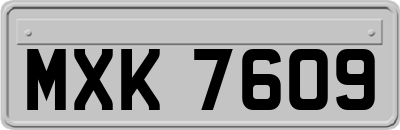 MXK 7609